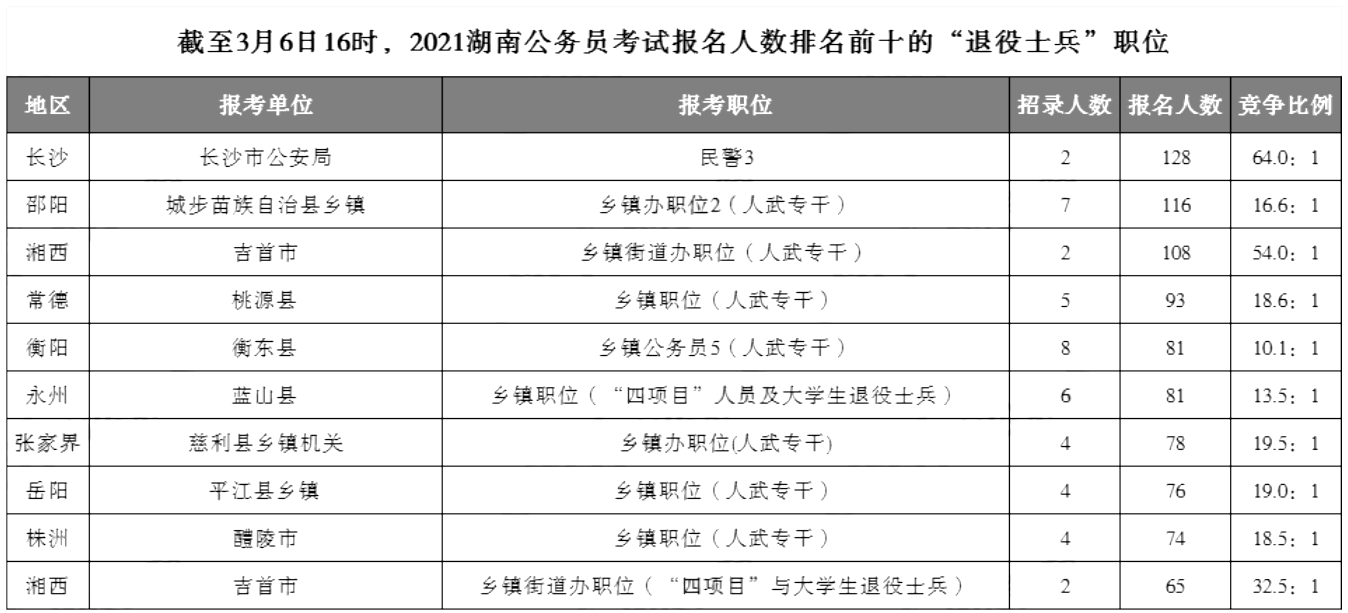 截至3月6日16时，2021湖南公务员考试报名人数排名前十的“退役士兵”职位

| 地区 | 报考单位 | 报考职位 | 招录人数 | 报名人数 | 竞争比例 |
|---|---|---|---|---|---|
| 长沙 | 长沙市公安局 | 民警3 | 2 | 128 | 64.0：1 |
| 邵阳 | 城步苗族自治县乡镇 | 乡镇办职位2（人武专干） | 7 | 116 | 16.6：1 |
| 湘西 | 吉首市 | 乡镇街道办职位（人武专干） | 2 | 108 | 54.0：1 |
| 常德 | 桃源县 | 乡镇职位（人武专干） | 5 | 93 | 18.6：1 |
| 衡阳 | 衡东县 | 乡镇公务员5（人武专干） | 8 | 81 | 10.1：1 |
| 永州 | 蓝山县 | 乡镇职位（“四项目”人员及大学生退役士兵） | 6 | 81 | 13.5：1 |
| 张家界 | 慈利县乡镇机关 | 乡镇办职位(人武专干) | 4 | 78 | 19.5：1 |
| 岳阳 | 平江县乡镇 | 乡镇职位（人武专干） | 4 | 76 | 19.0：1 |
| 株洲 | 醴陵市 | 乡镇职位（人武专干） | 4 | 74 | 18.5：1 |
| 湘西 | 吉首市 | 乡镇街道办职位（“四项目”与大学生退役士兵） | 2 | 65 | 32.5：1 |